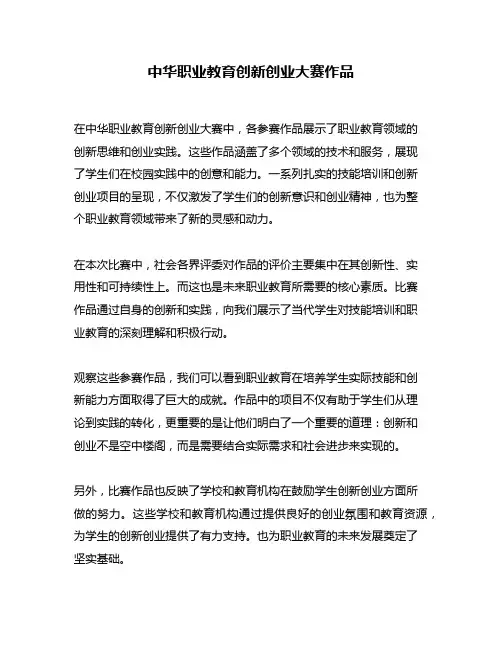 中华职业教育创新创业大赛作品

在中华职业教育创新创业大赛中，各参赛作品展示了职业教育领域的创新思维和创业实践。这些作品涵盖了多个领域的技术和服务，展现了学生们在校园实践中的创意和能力。一系列扎实的技能培训和创新创业项目的呈现，不仅激发了学生们的创新意识和创业精神，也为整个职业教育领域带来了新的灵感和动力。

在本次比赛中，社会各界评委对作品的评价主要集中在其创新性、实用性和可持续性上。而这也是未来职业教育所需要的核心素质。比赛作品通过自身的创新和实践，向我们展示了当代学生对技能培训和职业教育的深刻理解和积极行动。

观察这些参赛作品，我们可以看到职业教育在培养学生实际技能和创新能力方面取得了巨大的成就。作品中的项目不仅有助于学生们从理论到实践的转化，更重要的是让他们明白了一个重要的道理：创新和创业不是空中楼阁，而是需要结合实际需求和社会进步来实现的。

另外，比赛作品也反映了学校和教育机构在鼓励学生创新创业方面所做的努力。这些学校和教育机构通过提供良好的创业氛围和教育资源，为学生的创新创业提供了有力支持。也为职业教育的未来发展奠定了坚实基础。